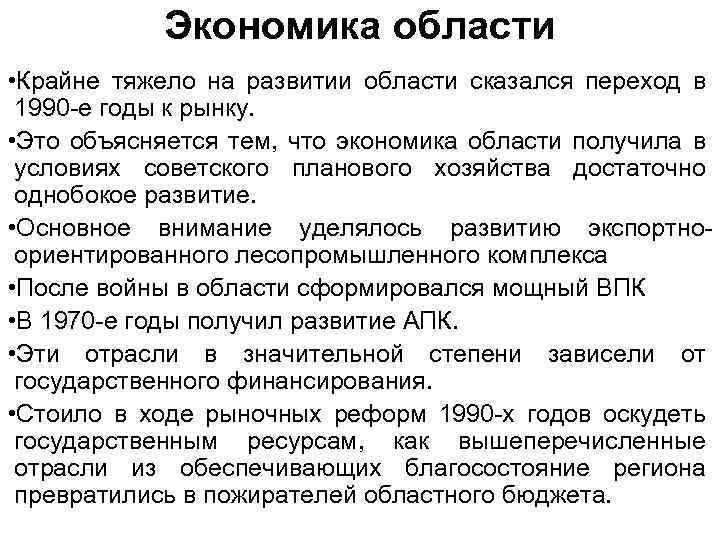 Экономика области

•Крайне тяжело на развитии области сказался переход в 1990-е годы к рынку.

•Это объясняется тем, что экономика области получила в условиях советского планового хозяйства достаточно однобокое развитие.

•Основное внимание уделялось развитию экспортно-ориентированного лесопромышленного комплекса

•После войны в области сформировался мощный ВПК

•В 1970-е годы получил развитие АПК.

•Эти отрасли в значительной степени зависели от государственного финансирования.

•Стоило в ходе рыночных реформ 1990-х годов оскудеть государственным ресурсам, как вышеперечисленные отрасли из обеспечивающих благосостояние региона превратились в пожирателей областного бюджета.